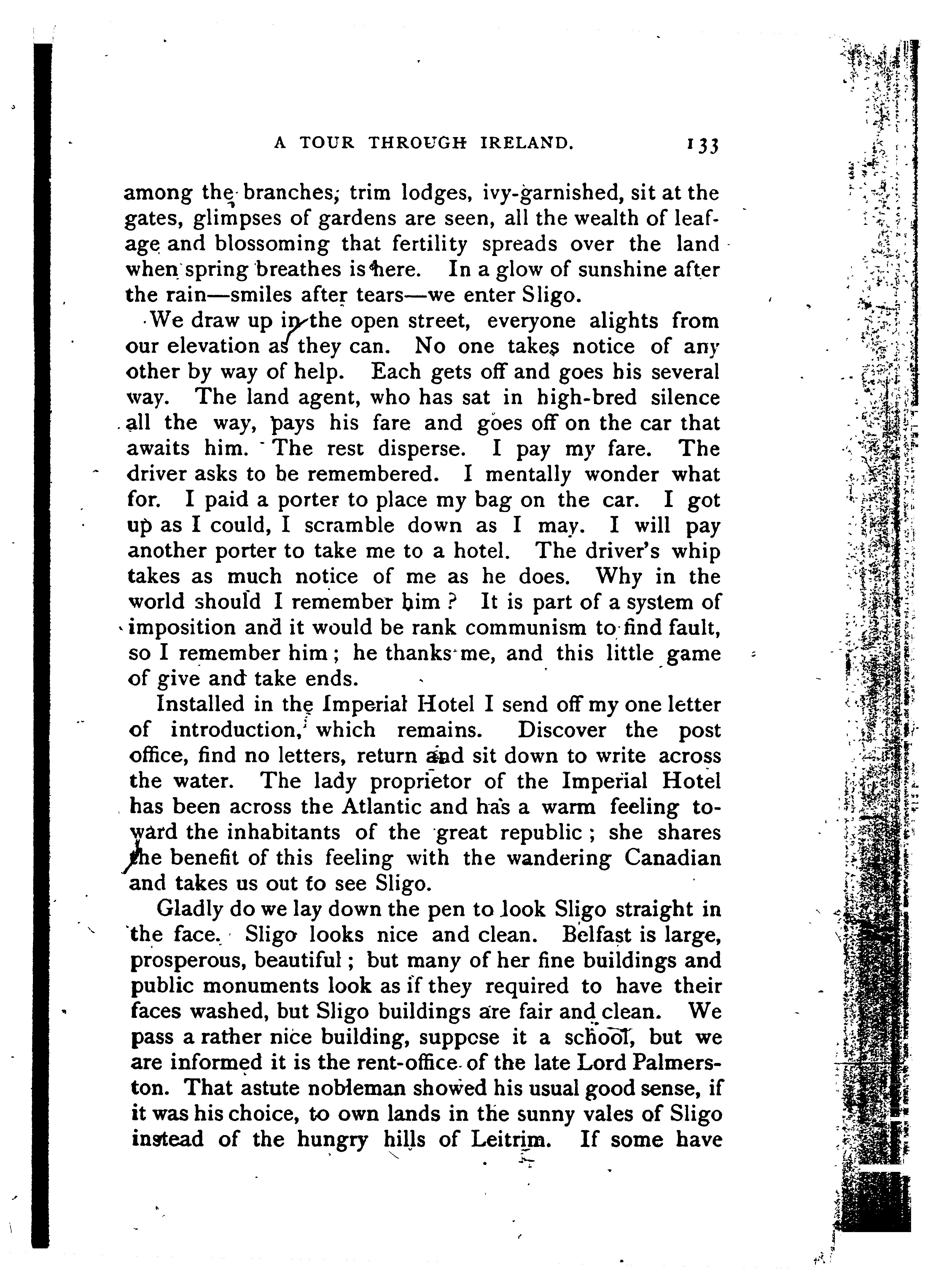 A TOUR THROUGH IRELAND. 133

among the branches; trim lodges, ivy-garnished, sit at the gates, glimpses of gardens are seen, all the wealth of leafage and blossoming that fertility spreads over the land when spring breathes is here. In a glow of sunshine after the rain—smiles after tears—we enter Sligo.

We draw up in the open street, everyone alights from our elevation as they can. No one takes notice of any other by way of help. Each gets off and goes his several way. The land agent, who has sat in high-bred silence all the way, pays his fare and goes off on the car that awaits him. The rest disperse. I pay my fare. The driver asks to be remembered. I mentally wonder what for. I paid a porter to place my bag on the car. I got up as I could, I scramble down as I may. I will pay another porter to take me to a hotel. The driver's whip takes as much notice of me as he does. Why in the world should I remember him? It is part of a system of imposition and it would be rank communism to find fault, so I remember him; he thanks me, and this little game of give and take ends.

Installed in the Imperial Hotel I send off my one letter of introduction, which remains. Discover the post office, find no letters, return and sit down to write across the water. The lady proprietor of the Imperial Hotel has been across the Atlantic and has a warm feeling toward the inhabitants of the great republic; she shares the benefit of this feeling with the wandering Canadian and takes us out to see Sligo.

Gladly do we lay down the pen to look Sligo straight in the face. Sligo looks nice and clean. Belfast is large, prosperous, beautiful; but many of her fine buildings and public monuments look as if they required to have their faces washed, but Sligo buildings are fair and clean. We pass a rather nice building, suppose it a school, but we are informed it is the rent-office of the late Lord Palmerston. That astute nobleman showed his usual good sense, if it was his choice, to own lands in the sunny vales of Sligo instead of the hungry hills of Leitrim. If some have